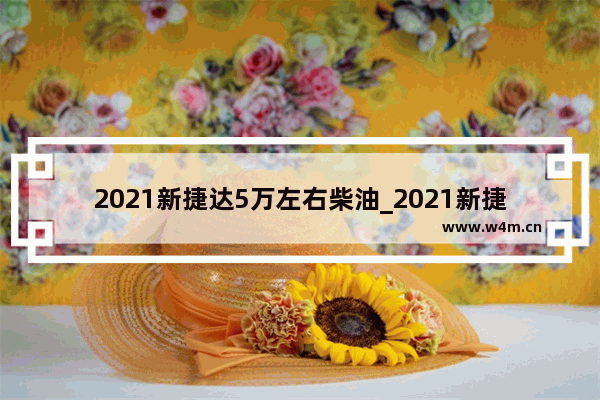 2021新捷达5万左右柴油_2021新捷

www.w4m.cn